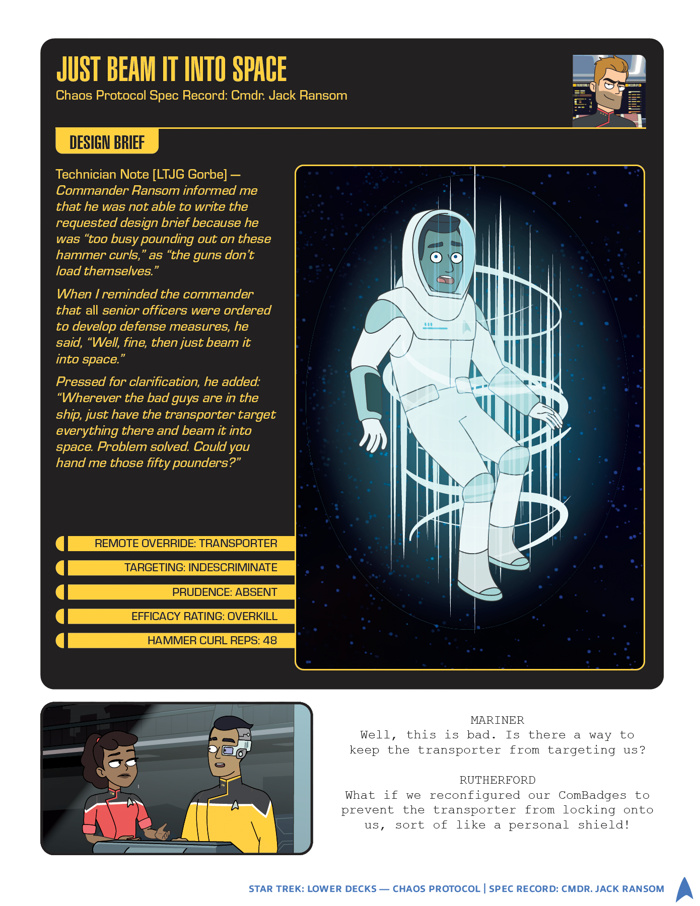 JUST BEAM IT INTO SPACE
Chaos Protocol Spec Record: Cmdr. Jack Ransom

DESIGN BRIEF

Technician Note [LTJG Gorbe] — Commander Ransom informed me that he was not able to write the requested design brief because he was "too busy pounding out on these hammer curls," as "the guns don't load themselves."

When I reminded the commander that all senior officers were ordered to develop defense measures, he said, "Well, fine, then just beam it into space."

Pressed for clarification, he added: "Wherever the bad guys are in the ship, just have the transporter target everything there and beam it into space. Problem solved. Could you hand me those fifty pounders?"

REMOTE OVERRIDE: TRANSPORTER
TARGETING: INDESCRIMINATE
PRUDENCE: ABSENT
EFFICACY RATING: OVERKILL
HAMMER CURL REPS: 48

MARINER
Well, this is bad. Is there a way to keep the transporter from targeting us?

RUTHERFORD
What if we reconfigured our ComBadges to prevent the transporter from locking onto us, sort of like a personal shield!

STAR TREK: LOWER DECKS — CHAOS PROTOCOL | SPEC RECORD: CMDR. JACK RANSOM